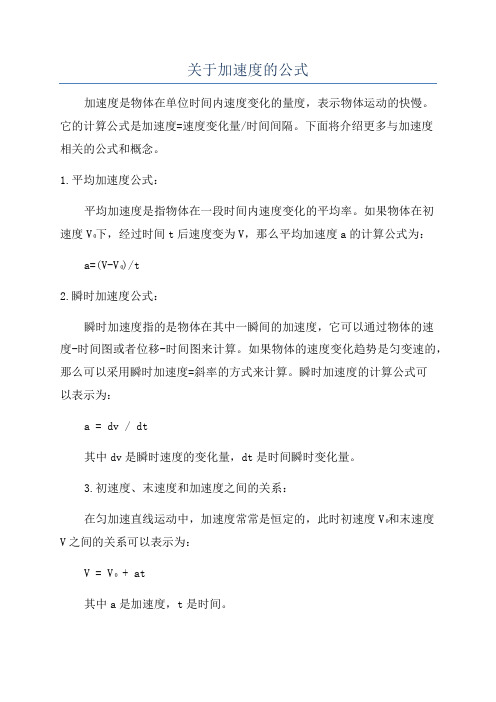 关于加速度的公式

加速度是物体在单位时间内速度变化的量度，表示物体运动的快慢。它的计算公式是加速度=速度变化量/时间间隔。下面将介绍更多与加速度相关的公式和概念。

1.平均加速度公式：

平均加速度是指物体在一段时间内速度变化的平均率。如果物体在初速度 $V_0$下，经过时间 t 后速度变为 V，那么平均加速度 a 的计算公式为：

$a=(V-V_0)/t$

2.瞬时加速度公式：

瞬时加速度指的是物体在其中一瞬间的加速度，它可以通过物体的速度-时间图或者位移-时间图来计算。如果物体的速度变化趋势是匀变速的，那么可以采用瞬时加速度=斜率的方式来计算。瞬时加速度的计算公式可以表示为：

$a = dv / dt$

其中 dv 是瞬时速度的变化量，dt 是时间瞬时变化量。

3.初速度、末速度和加速度之间的关系：

在匀加速直线运动中，加速度常常是恒定的，此时初速度 $V_0$和末速度 V 之间的关系可以表示为：

$V = V_0 + at$

其中 a 是加速度，t 是时间。